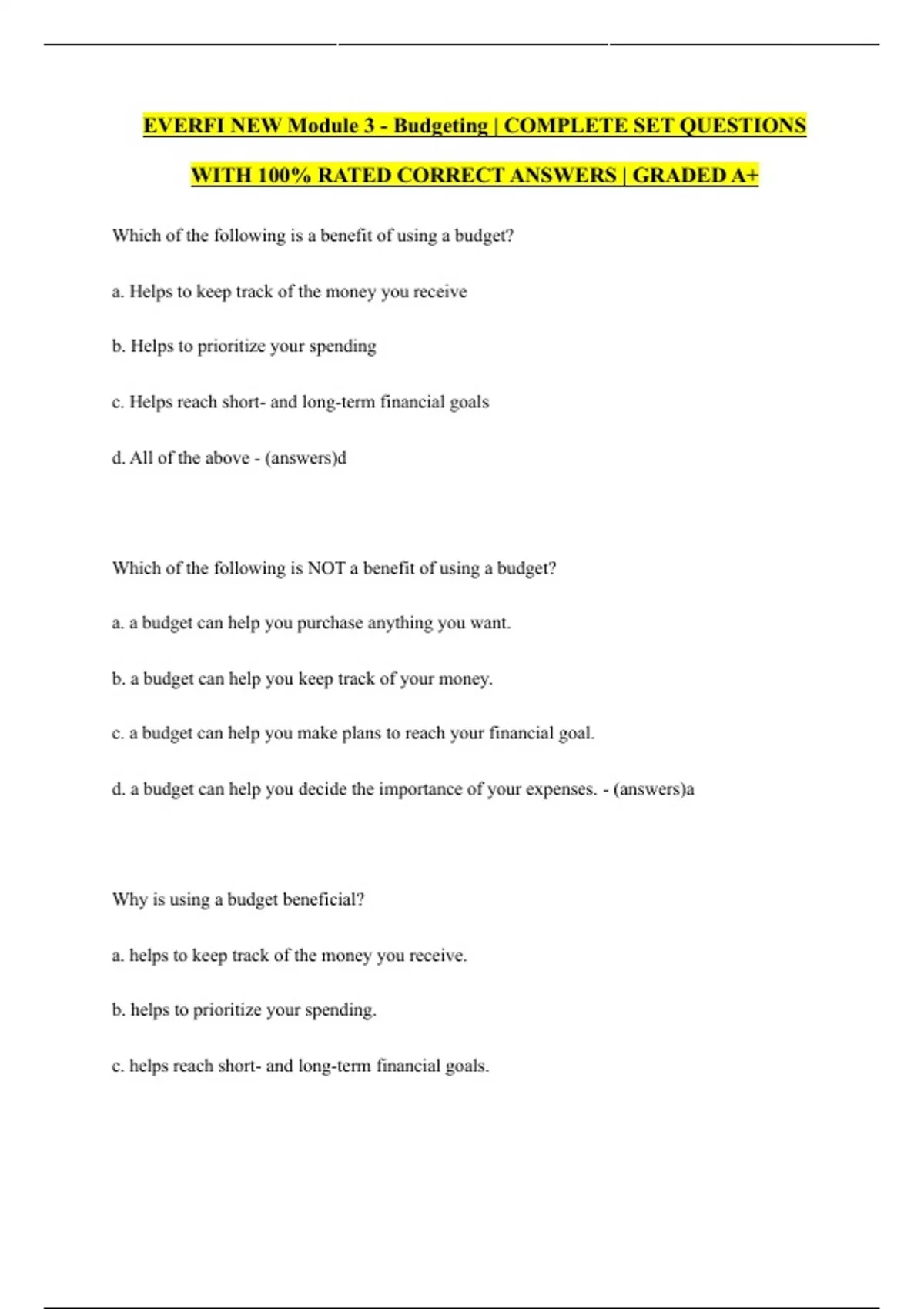 EVERFI NEW Module 3 - Budgeting | COMPLETE SET QUESTIONS WITH 100% RATED CORRECT ANSWERS | GRADED A+

Which of the following is a benefit of using a budget?

a. Helps to keep track of the money you receive

b. Helps to prioritize your spending

c. Helps reach short- and long-term financial goals

d. All of the above - (answers)d

Which of the following is NOT a benefit of using a budget?

a. a budget can help you purchase anything you want.

b. a budget can help you keep track of your money.

c. a budget can help you make plans to reach your financial goal.

d. a budget can help you decide the importance of your expenses. - (answers)a

Why is using a budget beneficial?

a. helps to keep track of the money you receive.

b. helps to prioritize your spending.

c. helps reach short- and long-term financial goals.